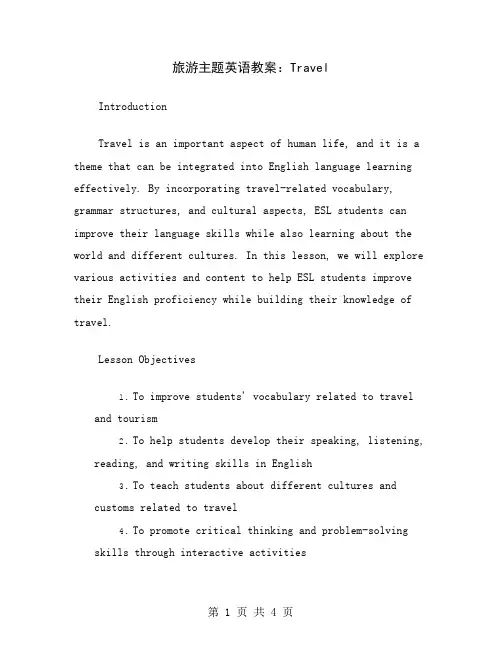 旅游主题英语教案：Travel

Introduction

Travel is an important aspect of human life, and it is a theme that can be integrated into English language learning effectively. By incorporating travel-related vocabulary, grammar structures, and cultural aspects, ESL students can improve their language skills while also learning about the world and different cultures. In this lesson, we will explore various activities and content to help ESL students improve their English proficiency while building their knowledge of travel.

Lesson Objectives

1. To improve students' vocabulary related to travel and tourism

2. To help students develop their speaking, listening, reading, and writing skills in English

3. To teach students about different cultures and customs related to travel

4. To promote critical thinking and problem-solving skills through interactive activities

第 1 页 共 4 页